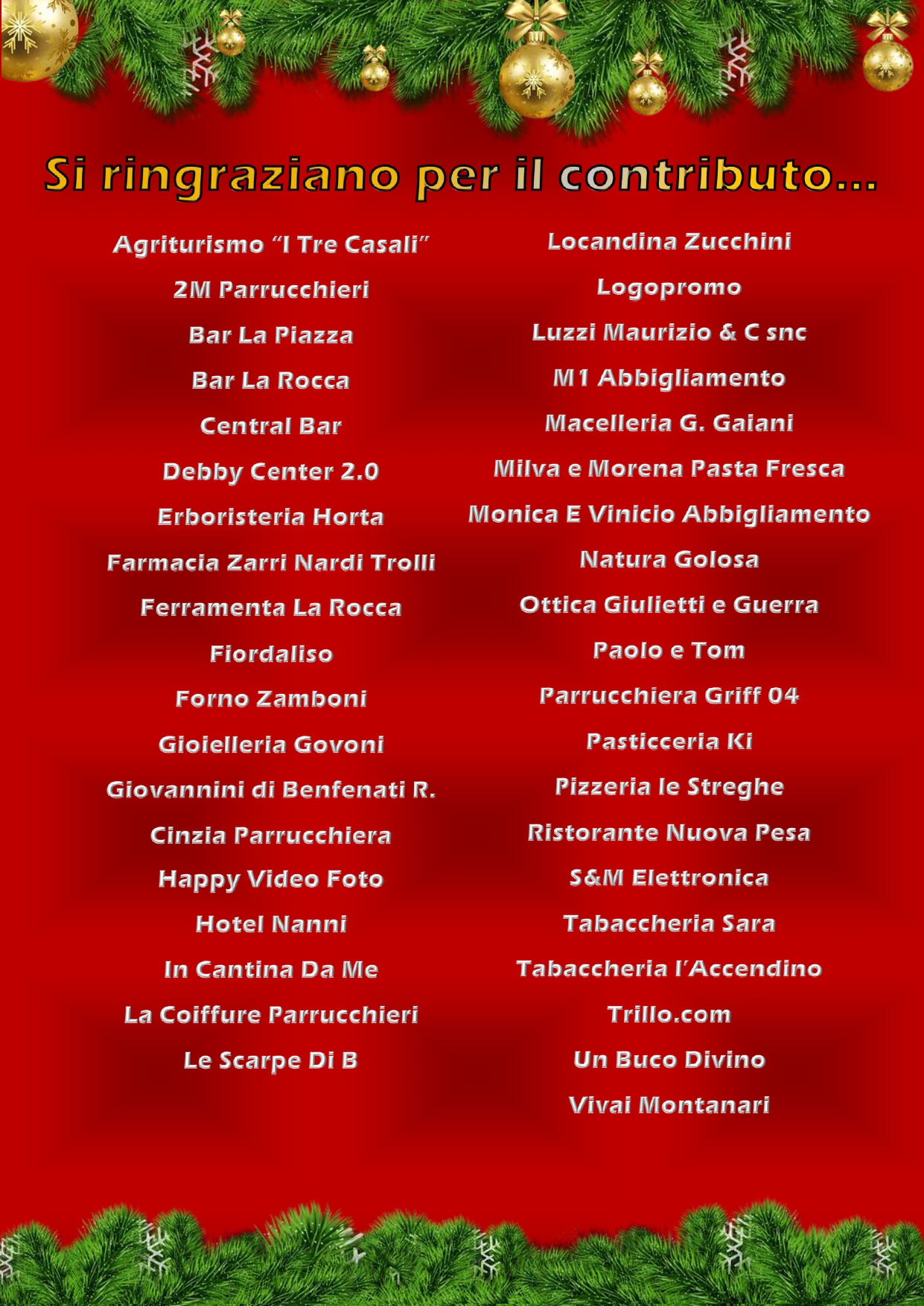 Si ringraziano per il contributo...

Agriturismo "I Tre Casali"

2M Parrucchieri

Bar La Piazza

Bar La Rocca

Central Bar

Debby Center 2.0

Erboristeria Horta

Farmacia Zarri Nardi Trolli

Ferramenta La Rocca

Fiordaliso

Forno Zamboni

Gioielleria Govoni

Giovannini di Benfenati R.

Cinzia Parrucchiera

Happy Video Foto

Hotel Nanni

In Cantina Da Me

La Coiffure Parrucchieri

Le Scarpe Di B

Locandina Zucchini

Logopromo

Luzzi Maurizio & C snc

M1 Abbigliamento

Macelleria G. Gaiani

Milva e Morena Pasta Fresca

Monica E Vinicio Abbigliamento

Natura Golosa

Ottica Giulietti e Guerra

Paolo e Tom

Parrucchiera Griff 04

Pasticceria Ki

Pizzeria le Streghe

Ristorante Nuova Pesa

S&M Elettronica

Tabaccheria Sara

Tabaccheria l'Accendino

Trillo.com

Un Buco Divino

Vivai Montanari